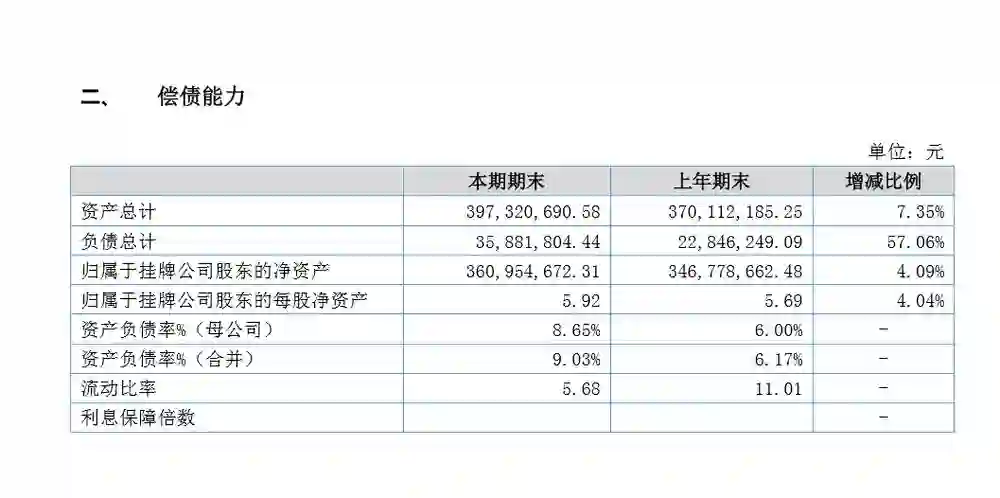 二、 偿债能力

单位：元

|  | 本期期末 | 上年期末 | 增减比例 |
|---|---|---|---|
| 资产总计 | 397，320，690.58 | 370，112，185.25 | 7.35% |
| 负债总计 | 35，881，804.44 | 22，846，249.09 | 57.06% |
| 归属于挂牌公司股东的净资产 | 360，954，672.31 | 346，778，662.48 | 4.09% |
| 归属于挂牌公司股东的每股净资产 | 5.92 | 5.69 | 4.04% |
| 资产负债率%（母公司） | 8.65% | 6.00% | - |
| 资产负债率%（合并） | 9.03% | 6.17% | - |
| 流动比率 | 5.68 | 11.01 | - |
| 利息保障倍数 |  |  | - |